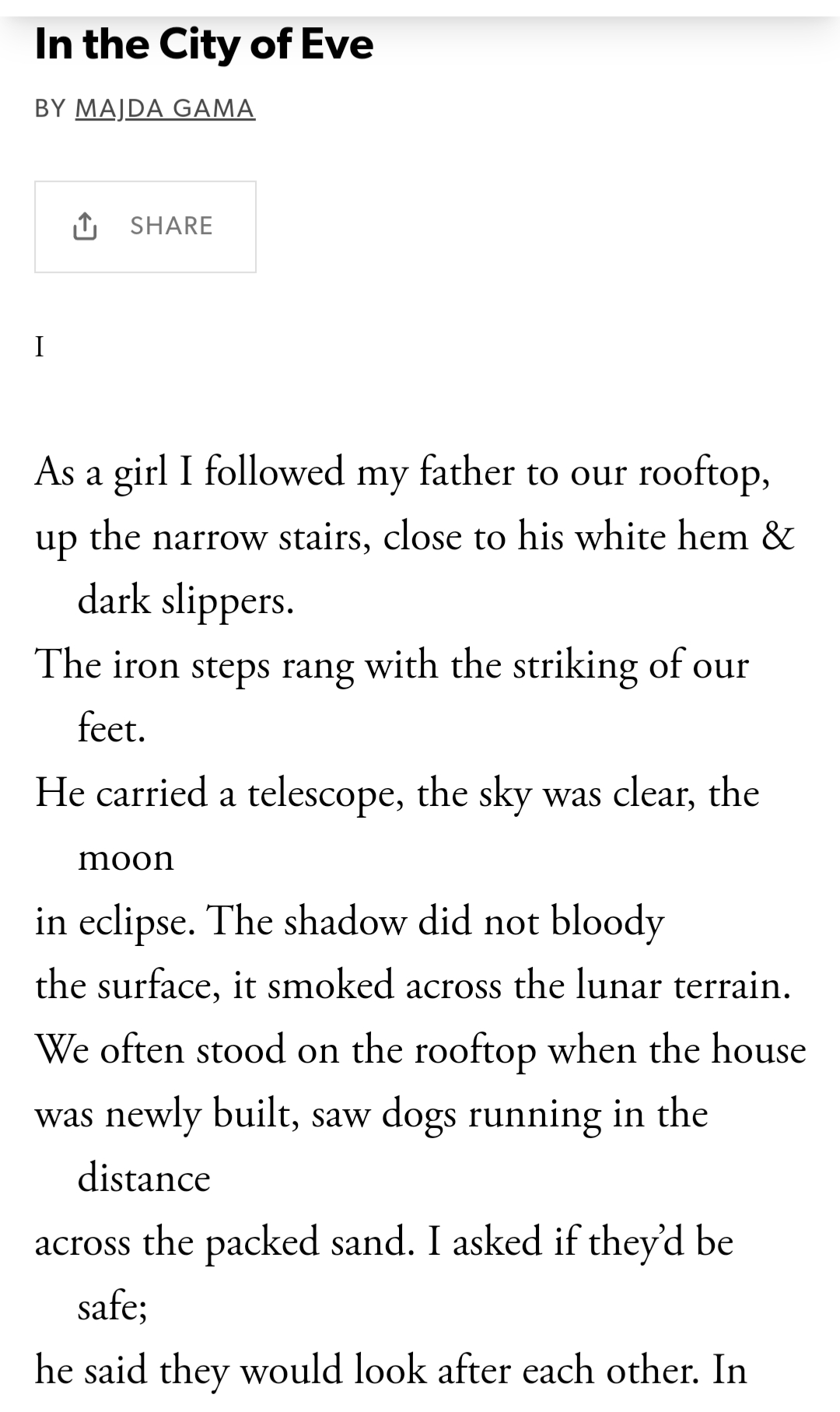 In the City of Eve

BY MAJDA GAMA

SHARE

I

As a girl I followed my father to our rooftop,
up the narrow stairs, close to his white hem & dark slippers.
The iron steps rang with the striking of our feet.
He carried a telescope, the sky was clear, the moon
in eclipse. The shadow did not bloody
the surface, it smoked across the lunar terrain.
We often stood on the rooftop when the house
was newly built, saw dogs running in the distance
across the packed sand. I asked if they'd be safe;
he said they would look after each other. In